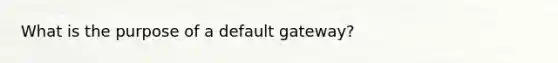 What is the purpose of a default gateway?